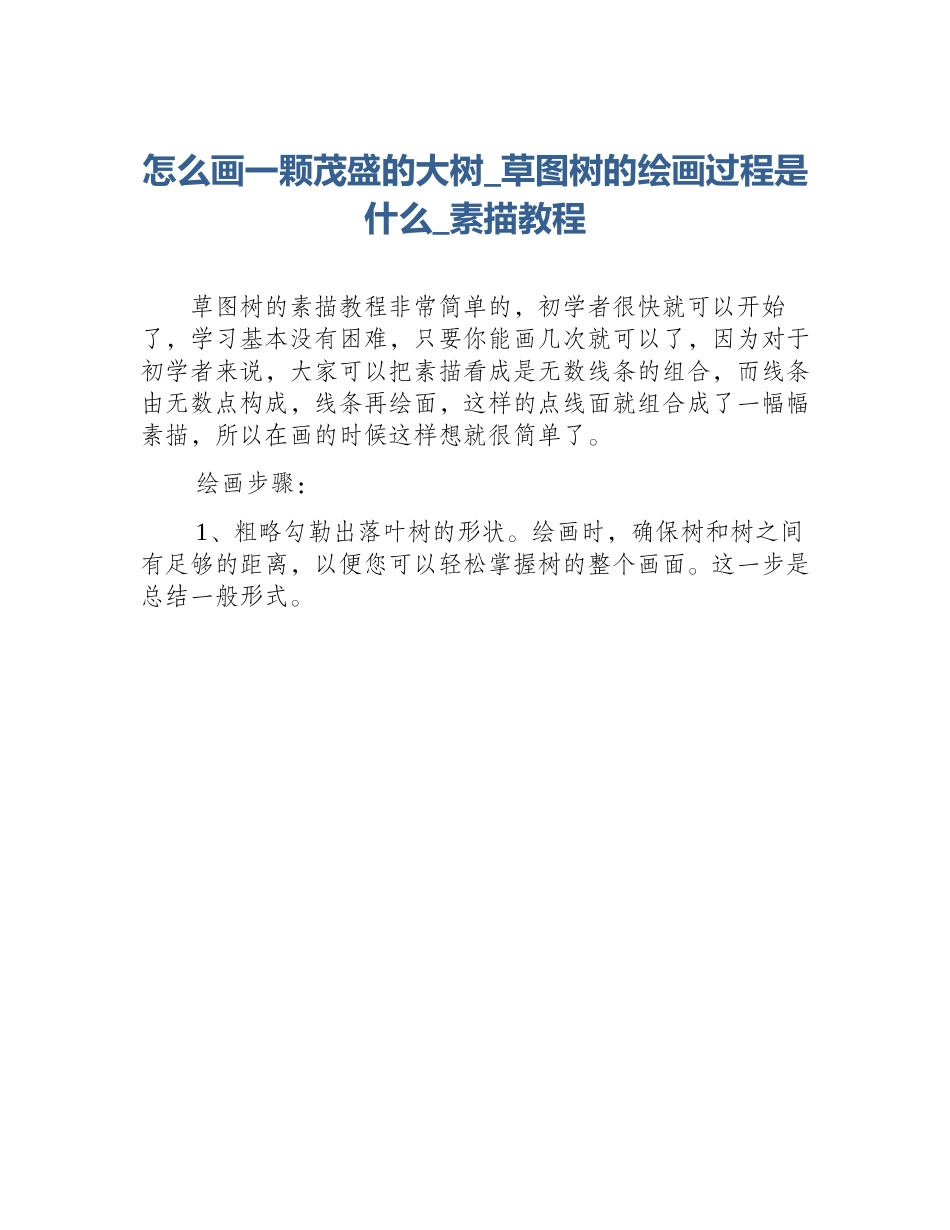 怎么画一颗茂盛的大树_草图树的绘画过程是什么_素描教程

草图树的素描教程非常简单的，初学者很快就可以开始了，学习基本没有困难，只要你能画几次就可以了，因为对于初学者来说，大家可以把素描看成是无数线条的组合，而线条由无数点构成，线条再绘面，这样的点线面就组合成了一幅幅素描，所以在画的时候这样想就很简单了。

绘画步骤：

1、粗略勾勒出落叶树的形状。绘画时，确保树和树之间有足够的距离，以便您可以轻松掌握树的整个画面。这一步是总结一般形式。